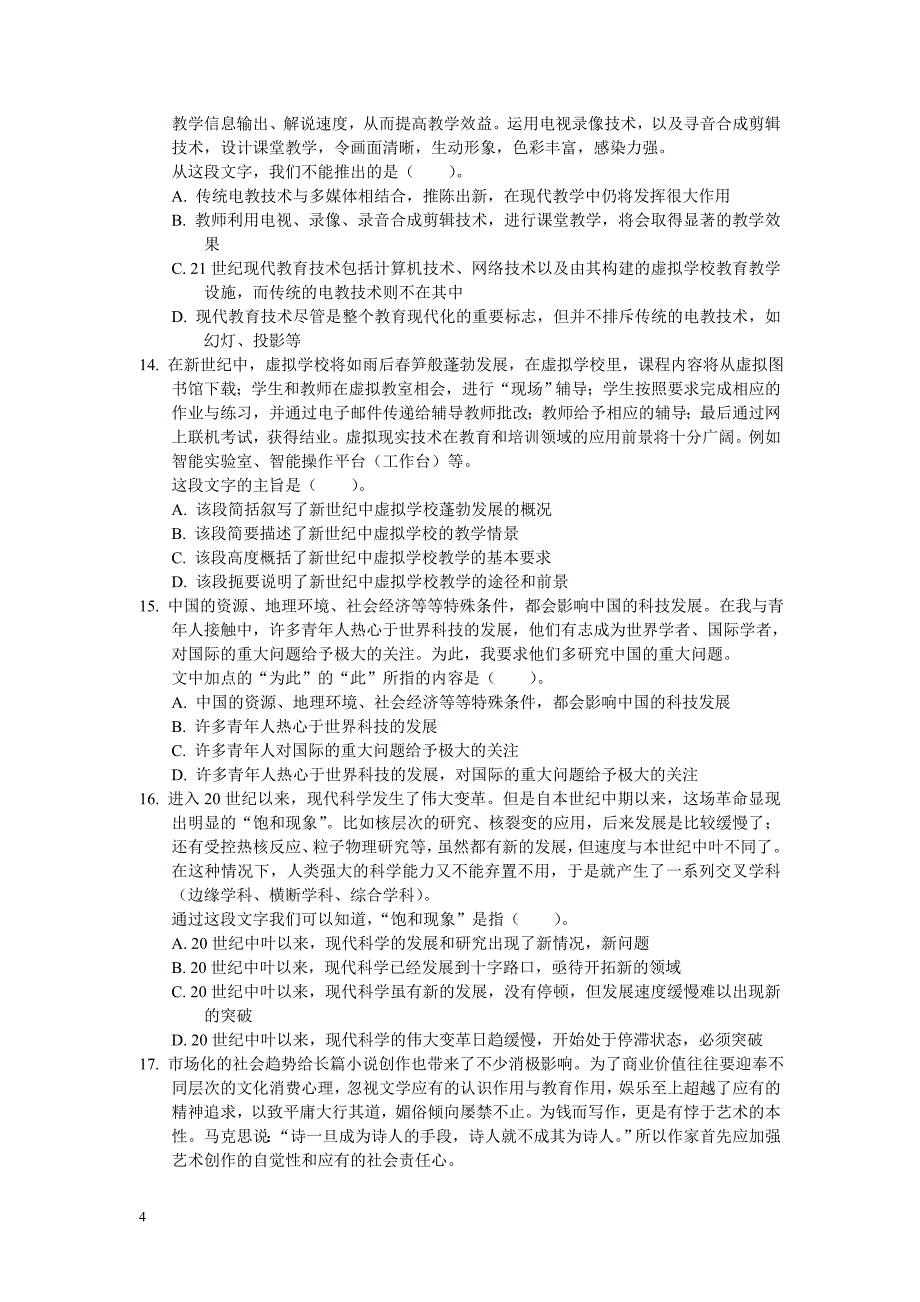 教学信息输出、解说速度，从而提高教学效益。运用电视录像技术，以及寻音合成剪辑技术，设计课堂教学，令画面清晰，生动形象，色彩丰富，感染力强。

从这段文字，我们不能推出的是（　　）。

A. 传统电教技术与多媒体相结合，推陈出新，在现代教学中仍将发挥很大作用

B. 教师利用电视、录像、录音合成剪辑技术，进行课堂教学，将会取得显著的教学效果

C. 21 世纪现代教育技术包括计算机技术、网络技术以及由其构建的虚拟学校教育教学设施，而传统的电教技术则不在其中

D. 现代教育技术尽管是整个教育现代化的重要标志，但并不排斥传统的电教技术，如幻灯、投影等

14. 在新世纪中，虚拟学校将如雨后春笋般蓬勃发展，在虚拟学校里，课程内容将从虚拟图书馆下载；学生和教师在虚拟教室相会，进行“现场”辅导；学生按照要求完成相应的作业与练习，并通过电子邮件传递给辅导教师批改；教师给予相应的辅导；最后通过网上联机考试，获得结业。虚拟现实技术在教育和培训领域的应用前景将十分广阔。例如智能实验室、智能操作平台（工作台）等。

这段文字的主旨是（　　）。

A. 该段简括叙写了新世纪中虚拟学校蓬勃发展的概况

B. 该段简要描述了新世纪中虚拟学校的教学情景

C. 该段高度概括了新世纪中虚拟学校教学的基本要求

D. 该段扼要说明了新世纪中虚拟学校教学的途径和前景

15. 中国的资源、地理环境、社会经济等等特殊条件，都会影响中国的科技发展。在我与青年人接触中，许多青年人热心于世界科技的发展，他们有志成为世界学者、国际学者，对国际的重大问题给予极大的关注。为此，我要求他们多研究中国的重大问题。

文中加点的“为此”的“此”所指的内容是（　　）。

A. 中国的资源、地理环境、社会经济等等特殊条件，都会影响中国的科技发展

B. 许多青年人热心于世界科技的发展

C. 许多青年人对国际的重大问题给予极大的关注

D. 许多青年人热心于世界科技的发展，对国际的重大问题给予极大的关注

16. 进入 20 世纪以来，现代科学发生了伟大变革。但是自本世纪中期以来，这场革命显现出明显的“饱和现象”。比如核层次的研究、核裂变的应用，后来发展是比较缓慢了；还有受控热核反应、粒子物理研究等，虽然都有新的发展，但速度与本世纪中叶不同了。在这种情况下，人类强大的科学能力又不能弃置不用，于是就产生了一系列交叉学科（边缘学科、横断学科、综合学科）。

通过这段文字我们可以知道，“饱和现象”是指（　　）。

A. 20 世纪中叶以来，现代科学的发展和研究出现了新情况，新问题

B. 20 世纪中叶以来，现代科学已经发展到十字路口，亟待开拓新的领域

C. 20 世纪中叶以来，现代科学虽有新的发展，没有停顿，但发展速度缓慢难以出现新的突破

D. 20 世纪中叶以来，现代科学的伟大变革日趋缓慢，开始处于停滞状态，必须突破

17. 市场化的社会趋势给长篇小说创作也带来了不少消极影响。为了商业价值往往要迎奉不同层次的文化消费心理，忽视文学应有的认识作用与教育作用，娱乐至上超越了应有的精神追求，以致平庸大行其道，媚俗倾向屡禁不止。为钱而写作，更是有悖于艺术的本性。马克思说：“诗一旦成为诗人的手段，诗人就不成其为诗人。”所以作家首先应加强艺术创作的自觉性和应有的社会责任心。

4